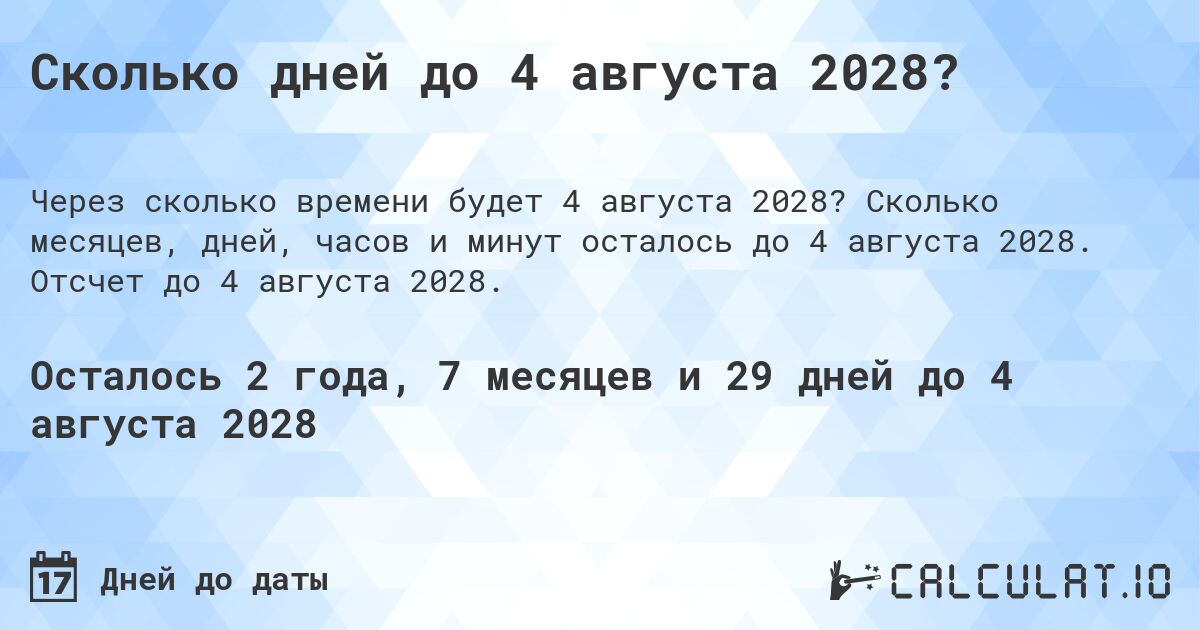 Сколько дней до 4 августа 2028?

Через сколько времени будет 4 августа 2028? Сколько месяцев, дней, часов и минут осталось до 4 августа 2028. Отсчет до 4 августа 2028.

Осталось 2 года, 7 месяцев и 29 дней до 4 августа 2028

17 Дней до даты

CALCULAT.IO